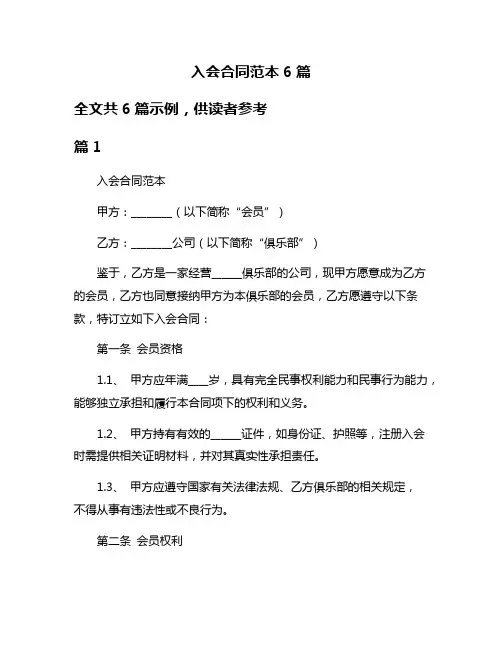 入会合同范本 6 篇

全文共 6 篇示例，供读者参考

篇 1

入会合同范本

甲方：________（以下简称“会员”）

乙方：________公司（以下简称“俱乐部”）

鉴于，乙方是一家经营______俱乐部的公司，现甲方愿意成为乙方的会员，乙方也同意接纳甲方为本俱乐部的会员，乙方愿遵守以下条款，特订立如下入会合同：

第一条 会员资格

1.1、 甲方应年满____岁，具有完全民事权利能力和民事行为能力，能够独立承担和履行本合同项下的权利和义务。

1.2、 甲方持有有效的______证件，如身份证、护照等，注册入会时需提供相关证明材料，并对其真实性承担责任。

1.3、 甲方应遵守国家有关法律法规、乙方俱乐部的相关规定，不得从事有违法性或不良行为。

第二条 会员权利